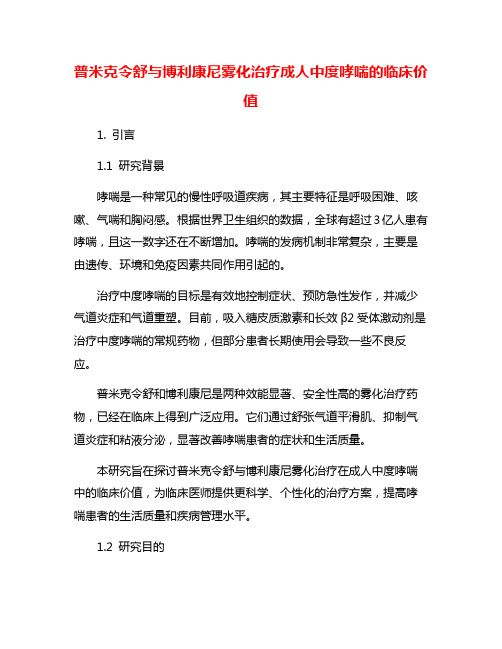 普米克令舒与博利康尼雾化治疗成人中度哮喘的临床价值

1. 引言

1.1 研究背景

哮喘是一种常见的慢性呼吸道疾病，其主要特征是呼吸困难、咳嗽、气喘和胸闷感。根据世界卫生组织的数据，全球有超过3亿人患有哮喘，且这一数字还在不断增加。哮喘的发病机制非常复杂，主要是由遗传、环境和免疫因素共同作用引起的。

治疗中度哮喘的目标是有效地控制症状、预防急性发作，并减少气道炎症和气道重塑。目前，吸入糖皮质激素和长效β2受体激动剂是治疗中度哮喘的常规药物，但部分患者长期使用会导致一些不良反应。

普米克令舒和博利康尼是两种效能显著、安全性高的雾化治疗药物，已经在临床上得到广泛应用。它们通过舒张气道平滑肌、抑制气道炎症和粘液分泌，显著改善哮喘患者的症状和生活质量。

本研究旨在探讨普米克令舒与博利康尼雾化治疗在成人中度哮喘中的临床价值，为临床医师提供更科学、个性化的治疗方案，提高哮喘患者的生活质量和疾病管理水平。

1.2 研究目的